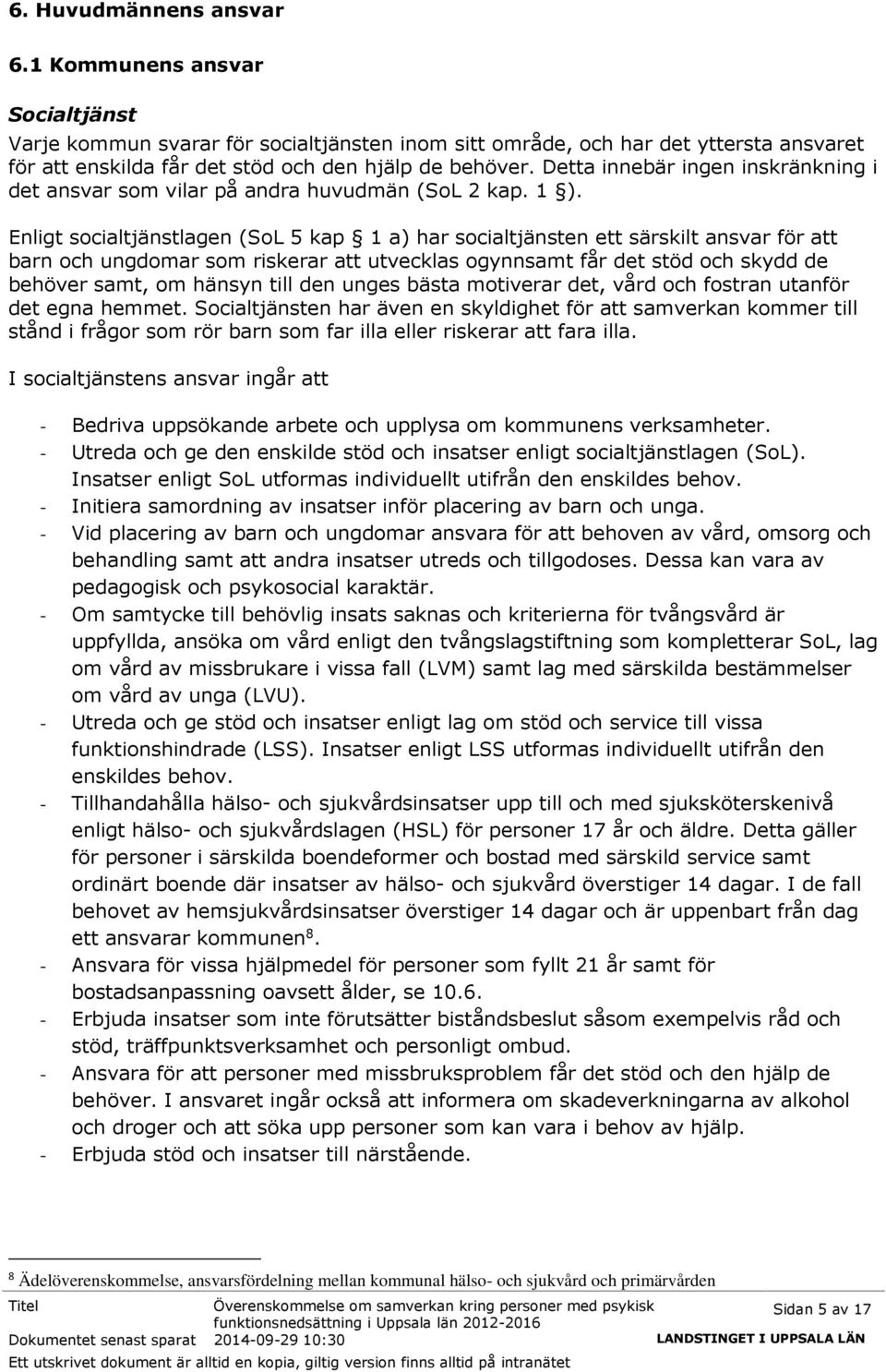 6. Huvudmännens ansvar

6.1 Kommunens ansvar

Socialtjänst

Varje kommun svarar för socialtjänsten inom sitt område, och har det yttersta ansvaret för att enskilda får det stöd och den hjälp de behöver. Detta innebär ingen inskränkning i det ansvar som vilar på andra huvudmän (SoL 2 kap. 1 §).

Enligt socialtjänstlagen (SoL 5 kap § 1 a) har socialtjänsten ett särskilt ansvar för att barn och ungdomar som riskerar att utvecklas ogynnsamt får det stöd och skydd de behöver samt, om hänsyn till den unges bästa motiverar det, vård och fostran utanför det egna hemmet. Socialtjänsten har även en skyldighet för att samverkan kommer till stånd i frågor som rör barn som far illa eller riskerar att fara illa.

I socialtjänstens ansvar ingår att

- Bedriva uppsökande arbete och upplysa om kommunens verksamheter.
- Utreda och ge den enskilde stöd och insatser enligt socialtjänstlagen (SoL). Insatser enligt SoL utformas individuellt utifrån den enskildes behov.
- Initiera samordning av insatser inför placering av barn och unga.
- Vid placering av barn och ungdomar ansvara för att behoven av vård, omsorg och behandling samt att andra insatser utreds och tillgodoses. Dessa kan vara av pedagogisk och psykosocial karaktär.
- Om samtycke till behövlig insats saknas och kriterierna för tvångsvård är uppfyllda, ansöka om vård enligt den tvångslagstiftning som kompletterar SoL, lag om vård av missbrukare i vissa fall (LVM) samt lag med särskilda bestämmelser om vård av unga (LVU).
- Utreda och ge stöd och insatser enligt lag om stöd och service till vissa funktionshindrade (LSS). Insatser enligt LSS utformas individuellt utifrån den enskildes behov.
- Tillhandahålla hälso- och sjukvårdsinsatser upp till och med sjuksköterskenivå enligt hälso- och sjukvårdslagen (HSL) för personer 17 år och äldre. Detta gäller för personer i särskilda boendeformer och bostad med särskild service samt ordinärt boende där insatser av hälso- och sjukvård överstiger 14 dagar. I de fall behovet av hemsjukvårdsinsatser överstiger 14 dagar och är uppenbart från dag ett ansvarar kommunen$^8$.
- Ansvara för vissa hjälpmedel för personer som fyllt 21 år samt för bostadsanpassning oavsett ålder, se 10.6.
- Erbjuda insatser som inte förutsätter biståndsbeslut såsom exempelvis råd och stöd, träffpunktsverksamhet och personligt ombud.
- Ansvara för att personer med missbruksproblem får det stöd och den hjälp de behöver. I ansvaret ingår också att informera om skadeverkningarna av alkohol och droger och att söka upp personer som kan vara i behov av hjälp.
- Erbjuda stöd och insatser till närstående.

$^8$ Ädelöverenskommelse, ansvarsfördelning mellan kommunal hälso- och sjukvård och primärvården

Titel Överenskommelse om samverkan kring personer med psykisk funktionsnedsättning i Uppsala län 2012-2016
Sidan 5 av 17
Dokumentet senast sparat 2014-09-29 10:30
LANDSTINGET I UPPSALA LÄN
Ett utskrivet dokument är alltid en kopia, giltig version finns alltid på intranätet